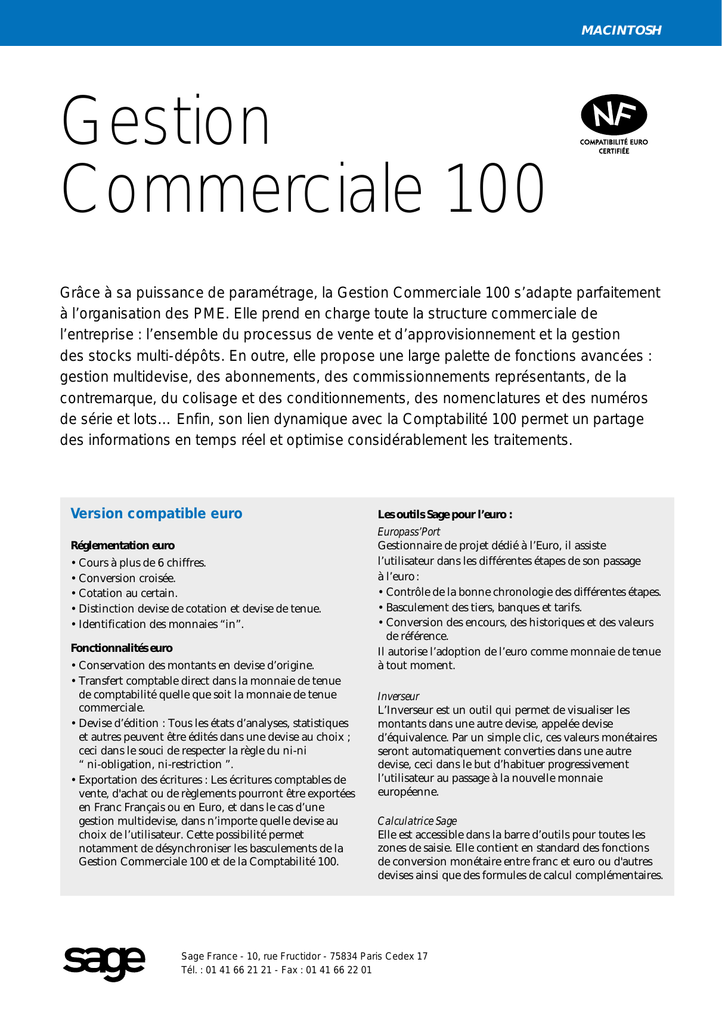 MACINTOSH

Gestion Commerciale 100

NF
COMPATIBILITÉ EURO CERTIFIÉE

Grâce à sa puissance de paramétrage, la Gestion Commerciale 100 s'adapte parfaitement à l'organisation des PME. Elle prend en charge toute la structure commerciale de l'entreprise : l'ensemble du processus de vente et d'approvisionnement et la gestion des stocks multi-dépôts. En outre, elle propose une large palette de fonctions avancées : gestion multidevise, des abonnements, des commissionnements représentants, de la contremarque, du colisage et des conditionnements, des nomenclatures et des numéros de série et lots… Enfin, son lien dynamique avec la Comptabilité 100 permet un partage des informations en temps réel et optimise considérablement les traitements.

Version compatible euro

Réglementation euro
• Cours à plus de 6 chiffres.
• Conversion croisée.
• Cotation au certain.
• Distinction devise de cotation et devise de tenue.
• Identification des monnaies "in".

Fonctionnalités euro
• Conservation des montants en devise d'origine.
• Transfert comptable direct dans la monnaie de tenue de comptabilité quelle que soit la monnaie de tenue commerciale.
• Devise d'édition : Tous les états d'analyses, statistiques et autres peuvent être édités dans une devise au choix ; ceci dans le souci de respecter la règle du ni-ni " ni-obligation, ni-restriction ".
• Exportation des écritures : Les écritures comptables de vente, d'achat ou de règlements pourront être exportées en Franc Français ou en Euro, et dans le cas d'une gestion multidevise, dans n'importe quelle devise au choix de l'utilisateur. Cette possibilité permet notamment de désynchroniser les basculements de la Gestion Commerciale 100 et de la Comptabilité 100.

Les outils Sage pour l'euro :
Europass'Port
Gestionnaire de projet dédié à l'Euro, il assiste l'utilisateur dans les différentes étapes de son passage à l'euro :
• Contrôle de la bonne chronologie des différentes étapes.
• Basculement des tiers, banques et tarifs.
• Conversion des encours, des historiques et des valeurs de référence.
Il autorise l'adoption de l'euro comme monnaie de tenue à tout moment.

Inverseur
L'Inverseur est un outil qui permet de visualiser les montants dans une autre devise, appelée devise d'équivalence. Par un simple clic, ces valeurs monétaires seront automatiquement converties dans une autre devise, ceci dans le but d'habituer progressivement l'utilisateur au passage à la nouvelle monnaie européenne.

Calculatrice Sage
Elle est accessible dans la barre d'outils pour toutes les zones de saisie. Elle contient en standard des fonctions de conversion monétaire entre franc et euro ou d'autres devises ainsi que des formules de calcul complémentaires.

sage
Sage France - 10, rue Fructidor - 75834 Paris Cedex 17
Tél. : 01 41 66 21 21 - Fax : 01 41 66 22 01